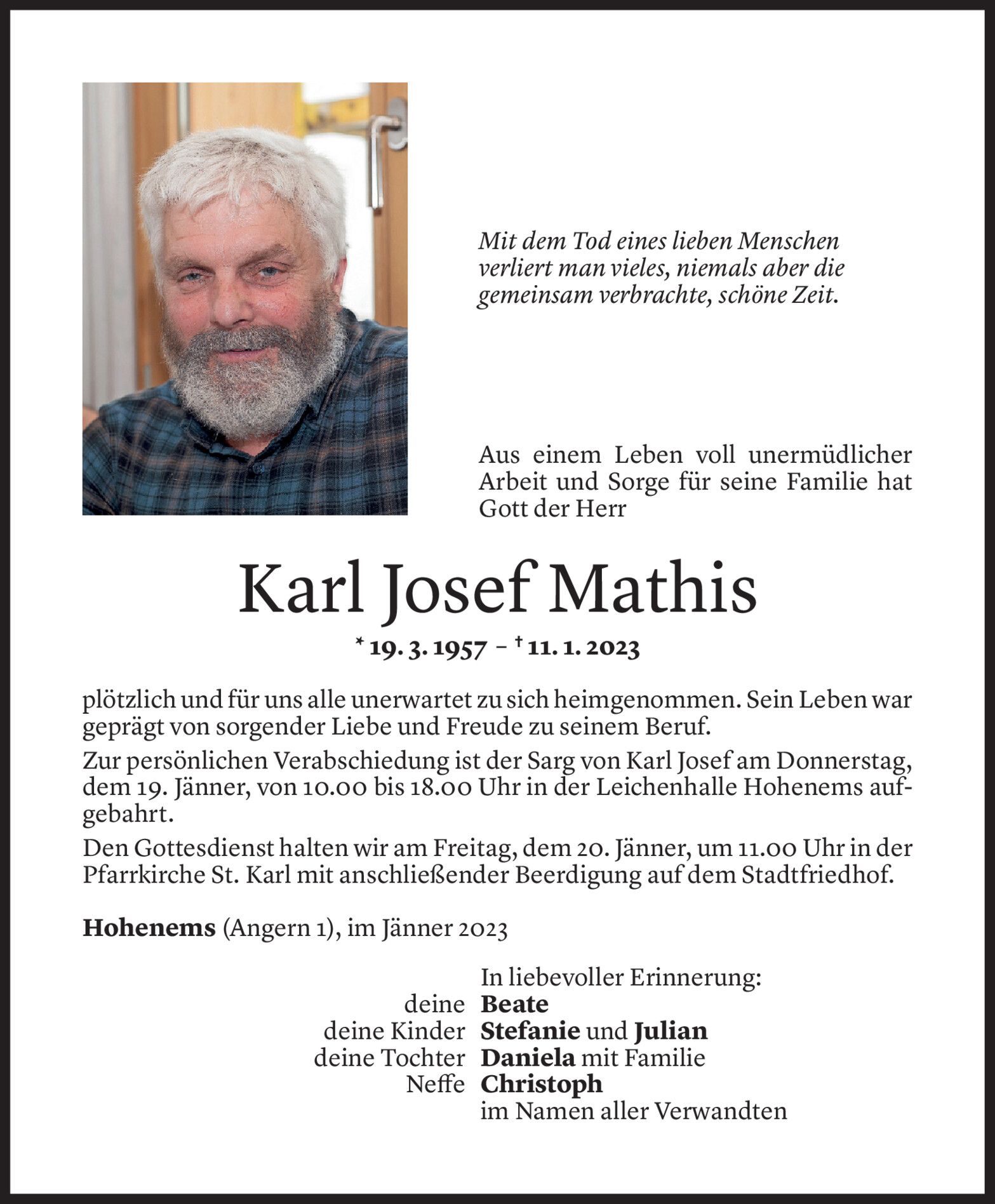 Mit dem Tod eines lieben Menschen verliert man vieles, niemals aber die gemeinsam verbrachte, schöne Zeit.

Aus einem Leben voll unermüdlicher Arbeit und Sorge für seine Familie hat Gott der Herr

Karl Josef Mathis

* 19. 3. 1957 – † 11. 1. 2023

plötzlich und für uns alle unerwartet zu sich heimgenommen. Sein Leben war geprägt von sorgender Liebe und Freude zu seinem Beruf.

Zur persönlichen Verabschiedung ist der Sarg von Karl Josef am Donnerstag, dem 19. Jänner, von 10.00 bis 18.00 Uhr in der Leichenhalle Hohenems aufgebahrt.

Den Gottesdienst halten wir am Freitag, dem 20. Jänner, um 11.00 Uhr in der Pfarrkirche St. Karl mit anschließender Beerdigung auf dem Stadtfriedhof.

Hohenems (Angern 1), im Jänner 2023

In liebevoller Erinnerung:
deine Beate
deine Kinder Stefanie und Julian
deine Tochter Daniela mit Familie
Neffe Christoph
im Namen aller Verwandten